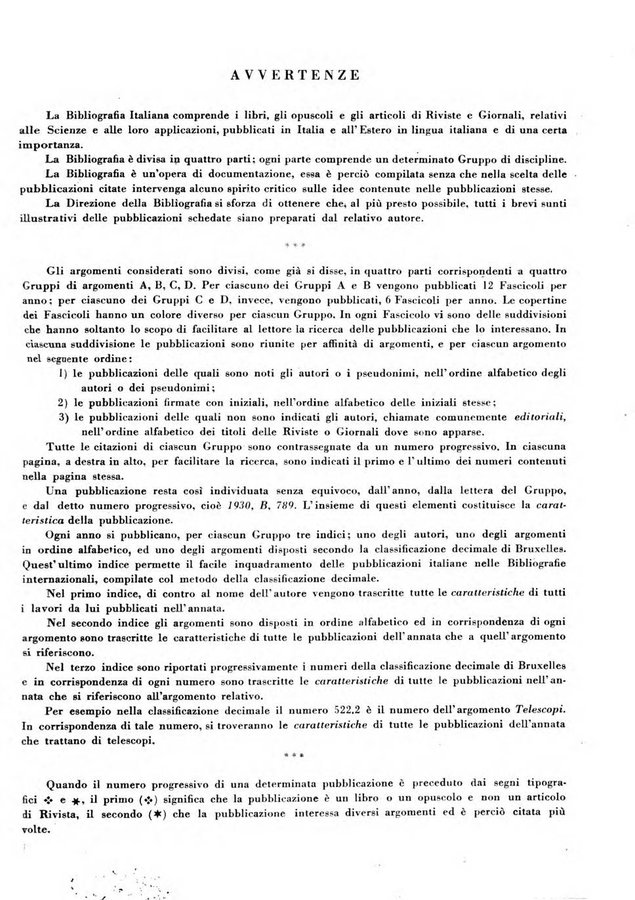 AVVERTENZE

La Bibliografia Italiana comprende i libri, gli opuscoli e gli articoli di Riviste e Giornali, relativi alle Scienze e alle loro applicazioni, pubblicati in Italia e all'Estero in lingua italiana e di una certa importanza.

La Bibliografia è divisa in quattro parti; ogni parte comprende un determinato Gruppo di discipline.

La Bibliografia è un'opera di documentazione, essa è perciò compilata senza che nella scelta delle pubblicazioni citate intervenga alcuno spirito critico sulle idee contenute nelle pubblicazioni stesse.

La Direzione della Bibliografia si sforza di ottenere che, al più presto possibile, tutti i brevi sunti illustrativi delle pubblicazioni schedate siano preparati dal relativo autore.

***

Gli argomenti considerati sono divisi, come già si disse, in quattro parti corrispondenti a quattro Gruppi di argomenti A, B, C, D. Per ciascuno dei Gruppi A e B vengono pubblicati 12 Fascicoli per anno; per ciascuno dei Gruppi C e D, invece, vengono pubblicati, 6 Fascicoli per anno. Le copertine dei Fascicoli hanno un colore diverso per ciascun Gruppo. In ogni Fascicolo vi sono delle suddivisioni che hanno soltanto lo scopo di facilitare al lettore la ricerca delle pubblicazioni che lo interessano. In ciascuna suddivisione le pubblicazioni sono riunite per affinità di argomenti, e per ciascun argomento nel seguente ordine:

1) le pubblicazioni delle quali sono noti gli autori o i pseudonimi, nell'ordine alfabetico degli autori o dei pseudonimi;

2) le pubblicazioni firmate con iniziali, nell'ordine alfabetico delle iniziali stesse;

3) le pubblicazioni delle quali non sono indicati gli autori, chiamate comunemente editoriali, nell'ordine alfabetico dei titoli delle Riviste o Giornali dove sono apparse.

Tutte le citazioni di ciascun Gruppo sono contrassegnate da un numero progressivo. In ciascuna pagina, a destra in alto, per facilitare la ricerca, sono indicati il primo e l'ultimo dei numeri contenuti nella pagina stessa.

Una pubblicazione resta così individuata senza equivoco, dall'anno, dalla lettera del Gruppo, e dal detto numero progressivo, cioè 1930, B, 789. L'insieme di questi elementi costituisce la caratteristica della pubblicazione.

Ogni anno si pubblicano, per ciascun Gruppo tre indici; uno degli autori, uno degli argomenti in ordine alfabetico, ed uno degli argomenti disposti secondo la classificazione decimale di Bruxelles. Quest'ultimo indice permette il facile inquadramento delle pubblicazioni italiane nelle Bibliografie internazionali, compilate col metodo della classificazione decimale.

Nel primo indice, di contro al nome dell'autore vengono trascritte tutte le caratteristiche di tutti i lavori da lui pubblicati nell'annata.

Nel secondo indice gli argomenti sono disposti in ordine alfabetico ed in corrispondenza di ogni argomento sono trascritte le caratteristiche di tutte le pubblicazioni dell'annata che a quell'argomento si riferiscono.

Nel terzo indice sono riportati progressivamente i numeri della classificazione decimale di Bruxelles e in corrispondenza di ogni numero sono trascritte le caratteristiche di tutte le pubblicazioni nell'annata che si riferiscono all'argomento relativo.

Per esempio nella classificazione decimale il numero 522,2 è il numero dell'argomento Telescopi. In corrispondenza di tale numero, si troveranno le caratteristiche di tutte le pubblicazioni dell'annata che trattano di telescopi.

***

Quando il numero progressivo di una determinata pubblicazione è preceduto dai segni tipografici ✣ e ✱, il primo (✣) significa che la pubblicazione è un libro o un opuscolo e non un articolo di Rivista, il secondo (✱) che la pubblicazione interessa diversi argomenti ed è perciò citata più volte.